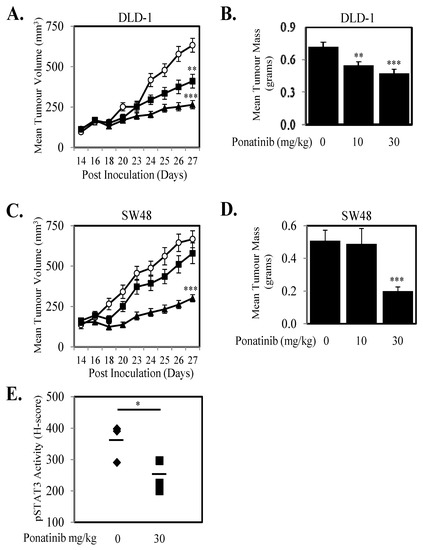 A.

DLD-1

Mean Tumour Volume (mm$^3$)

750
500
250
0

**
***

14 16 18 20 23 24 25 26 27
Post Inoculation (Days)

B.

DLD-1

Mean Tumour Mass (grams)

0.9
0.6
0.3
0.0

**
***

Ponatinib (mg/kg) 0 10 30

C.

SW48

Mean Tumour Volume (mm$^3$)

750
500
250
0

***

14 16 18 20 23 24 25 26 27
Post Inoculation (Days)

D.

SW48

Mean Tumour Mass (grams)

0.6
0.4
0.2
0.0

***

Ponatinib (mg/kg) 0 10 30

E.

pSTAT3 Activity (H-score)

500
400
300
200
100

*

Ponatinib mg/kg 0 30